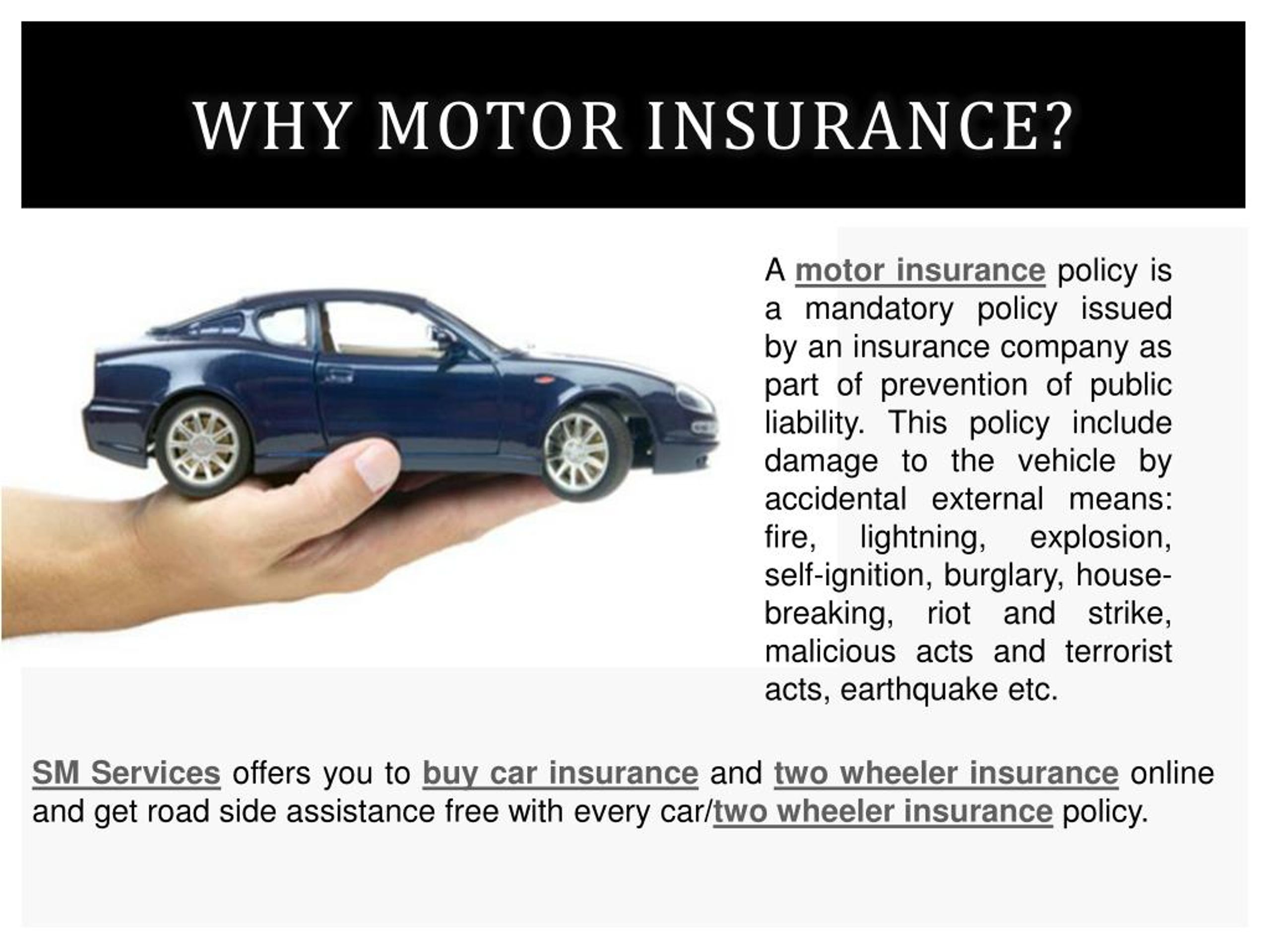 WHY MOTOR INSURANCE?

A motor insurance policy is a mandatory policy issued by an insurance company as part of prevention of public liability. This policy include damage to the vehicle by accidental external means: fire, lightning, explosion, self-ignition, burglary, house-breaking, riot and strike, malicious acts and terrorist acts, earthquake etc.

SM Services offers you to buy car insurance and two wheeler insurance online and get road side assistance free with every car/two wheeler insurance policy.